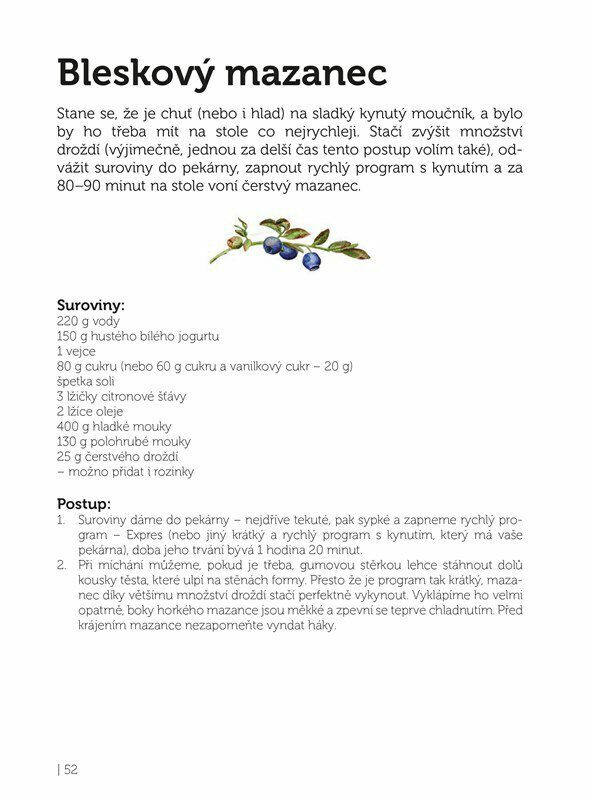 Bleskový mazanec

Stane se, že je chuť (nebo i hlad) na sladký kynutý moučník, a bylo by ho třeba mít na stole co nejrychleji. Stačí zvýšit množství droždí (výjimečně, jednou za delší čas tento postup volím také), odvážit suroviny do pekárny, zapnout rychlý program s kynutím a za 80–90 minut na stole voní čerstvý mazanec.

Suroviny:
220 g vody
150 g hustého bílého jogurtu
1 vejce
80 g cukru (nebo 60 g cukru a vanilkový cukr – 20 g)
špetka soli
3 lžičky citronové šťávy
2 lžíce oleje
400 g hladké mouky
130 g polohrubé mouky
25 g čerstvého droždí
– možno přidat i rozinky

Postup:
1. Suroviny dáme do pekárny – nejdříve tekuté, pak sypké a zapneme rychlý program – Expres (nebo jiný krátký a rychlý program s kynutím, který má vaše pekárna), doba jeho trvání bývá 1 hodina 20 minut.
2. Při míchání můžeme, pokud je třeba, gumovou stěrkou lehce stáhnout dolů kousky těsta, které ulpí na stěnách formy. Přesto že je program tak krátký, mazanec díky většímu množství droždí stačí perfektně vykynout. Vyklápíme ho velmi opatrně, boky horkého mazance jsou měkké a zpevní se teprve chladnutím. Před krájením mazance nezapomeňte vyndat háky.

| 52